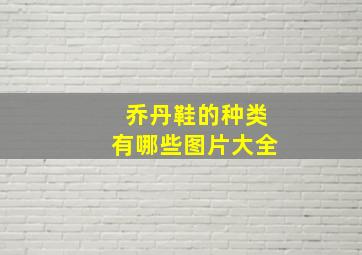 乔丹鞋的种类
有哪些图片大全